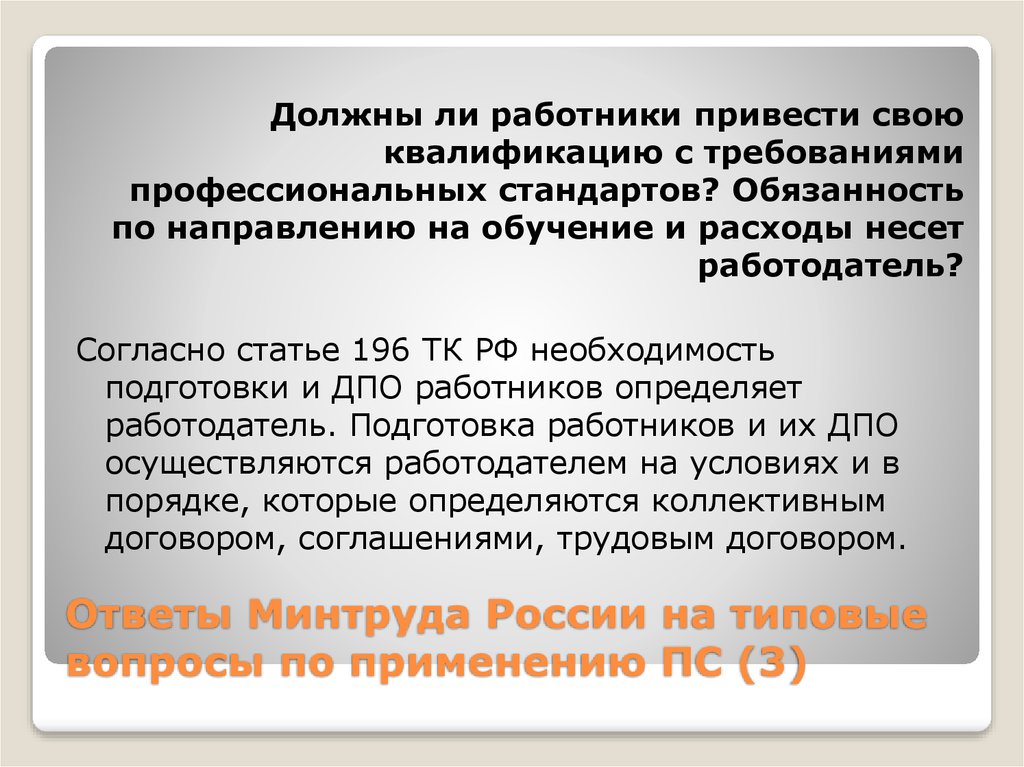 Должны ли работники привести свою квалификацию с требованиями профессиональных стандартов? Обязанность по направлению на обучение и расходы несет работодатель?

Согласно статье 196 ТК РФ необходимость подготовки и ДПО работников определяет работодатель. Подготовка работников и их ДПО осуществляются работодателем на условиях и в порядке, которые определяются коллективным договором, соглашениями, трудовым договором.

Ответы Минтруда России на типовые вопросы по применению ПС (3)